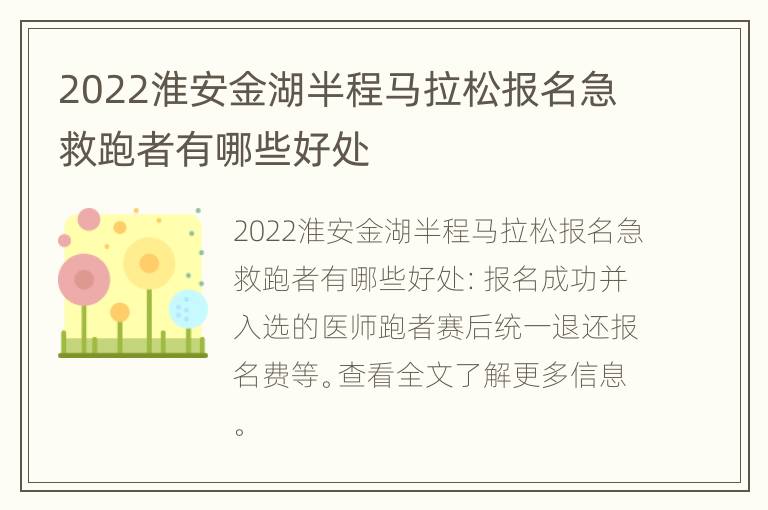 2022淮安金湖半程马拉松报名急救跑者有哪些好处

2022淮安金湖半程马拉松报名急救跑者有哪些好处: 报名成功并入选的医师跑者赛后统一退还报名费等。查看全文了解更多信息。